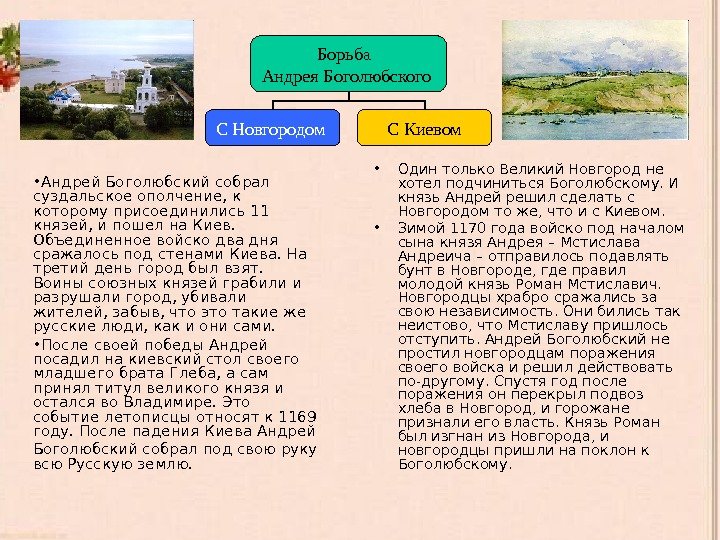 Борьба
Андрея Боголюбского

С Новгородом

С Киевом

•Андрей Боголюбский собрал суздальское ополчение, к которому присоединились 11 князей, и пошел на Киев. Объединенное войско два дня сражалось под стенами Киева. На третий день город был взят. Воины союзных князей грабили и разрушали город, убивали жителей, забыв, что это такие же русские люди, как и они сами.

•После своей победы Андрей посадил на киевский стол своего младшего брата Глеба, а сам принял титул великого князя и остался во Владимире. Это событие летописцы относят к 1169 году. После падения Киева Андрей Боголюбский собрал под свою руку всю Русскую землю.

• Один только Великий Новгород не хотел подчиниться Боголюбскому. И князь Андрей решил сделать с Новгородом то же, что и с Киевом.

• Зимой 1170 года войско под началом сына князя Андрея – Мстислава Андреича – отправилось подавлять бунт в Новгороде, где правил молодой князь Роман Мстиславич. Новгородцы храбро сражались за свою независимость. Они бились так неистово, что Мстиславу пришлось отступить. Андрей Боголюбский не простил новгородцам поражения своего войска и решил действовать по-другому. Спустя год после поражения он перекрыл подвоз хлеба в Новгород, и горожане признали его власть. Князь Роман был изгнан из Новгорода, и новгородцы пришли на поклон к Боголюбскому.